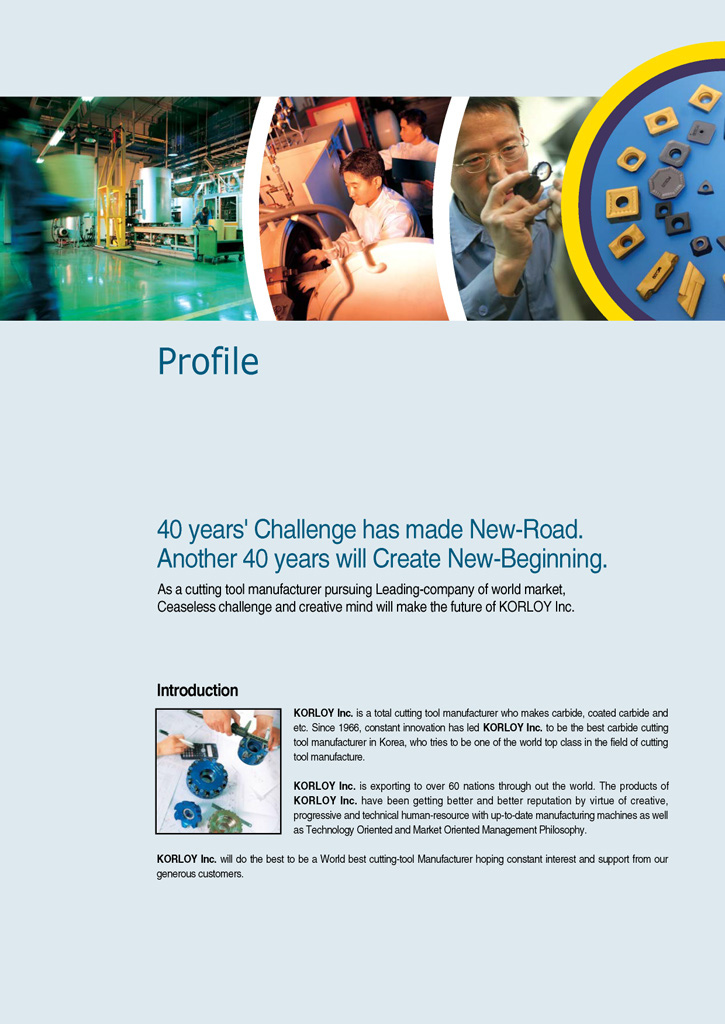 Profile

40 years' Challenge has made New-Road.
Another 40 years will Create New-Beginning.

As a cutting tool manufacturer pursuing Leading-company of world market, Ceaseless challenge and creative mind will make the future of KORLOY Inc.

Introduction

KORLOY Inc. is a total cutting tool manufacturer who makes carbide, coated carbide and etc. Since 1966, constant innovation has led KORLOY Inc. to be the best carbide cutting tool manufacturer in Korea, who tries to be one of the world top class in the field of cutting tool manufacture.

KORLOY Inc. is exporting to over 60 nations through out the world. The products of KORLOY Inc. have been getting better and better reputation by virtue of creative, progressive and technical human-resource with up-to-date manufacturing machines as well as Technology Oriented and Market Oriented Management Philosophy.

KORLOY Inc. will do the best to be a World best cutting-tool Manufacturer hoping constant interest and support from our generous customers.